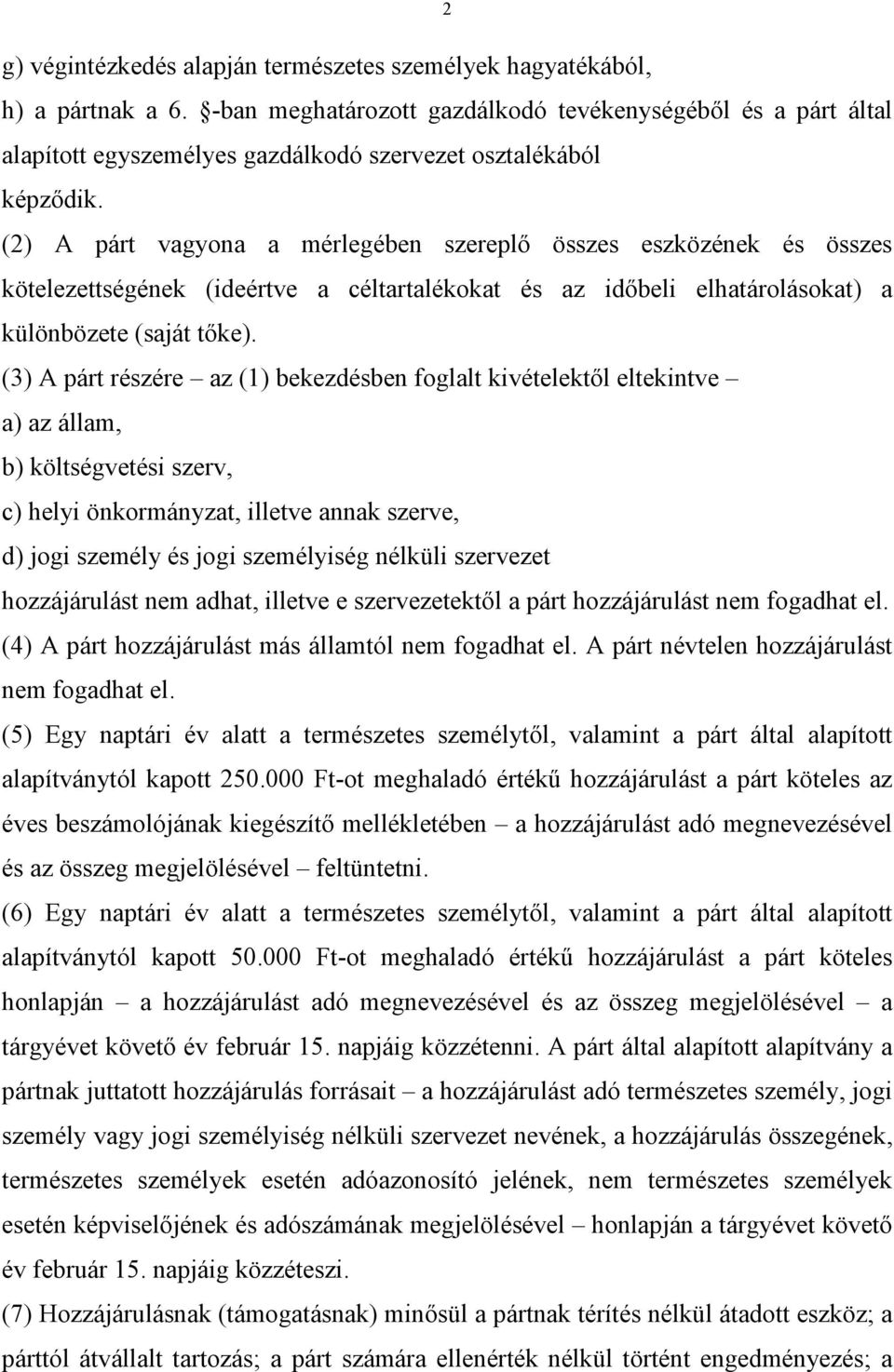 2

g) végintézkedés alapján természetes személyek hagyatékából,

h) a pártnak a 6. §-ban meghatározott gazdálkodó tevékenységéből és a párt által alapított egyszemélyes gazdálkodó szervezet osztalékából

képződik.

(2) A párt vagyona a mérlegében szereplő összes eszközének és összes kötelezettségének (ideértve a céltartalékokat és az időbeli elhatárolásokat) a különbözete (saját tőke).

(3) A párt részére – az (1) bekezdésben foglalt kivételektől eltekintve –

a) az állam,

b) költségvetési szerv,

c) helyi önkormányzat, illetve annak szerve,

d) jogi személy és jogi személyiség nélküli szervezet

hozzájárulást nem adhat, illetve e szervezetektől a párt hozzájárulást nem fogadhat el.

(4) A párt hozzájárulást más államtól nem fogadhat el. A párt névtelen hozzájárulást nem fogadhat el.

(5) Egy naptári év alatt a természetes személytől, valamint a párt által alapított alapítványtól kapott 250.000 Ft-ot meghaladó értékű hozzájárulást a párt köteles az éves beszámolójának kiegészítő mellékletében – a hozzájárulást adó megnevezésével és az összeg megjelölésével – feltüntetni.

(6) Egy naptári év alatt a természetes személytől, valamint a párt által alapított alapítványtól kapott 50.000 Ft-ot meghaladó értékű hozzájárulást a párt köteles honlapján – a hozzájárulást adó megnevezésével és az összeg megjelölésével – a tárgyévet követő év február 15. napjáig közzétenni. A párt által alapított alapítvány a pártnak juttatott hozzájárulás forrásait – a hozzájárulást adó természetes személy, jogi személy vagy jogi személyiség nélküli szervezet nevének, a hozzájárulás összegének, természetes személyek esetén adóazonosító jelének, nem természetes személyek esetén képviselőjének és adószámának megjelölésével – honlapján a tárgyévet követő év február 15. napjáig közzéteszi.

(7) Hozzájárulásnak (támogatásnak) minősül a pártnak térítés nélkül átadott eszköz; a párttól átvállalt tartozás; a párt számára ellenérték nélkül történt engedményezés; a